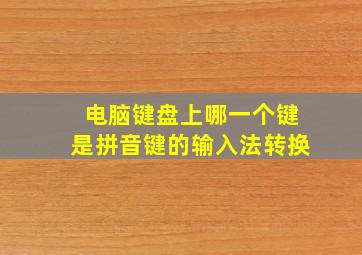 电脑键盘上哪一个键
是拼音键的输入法转换